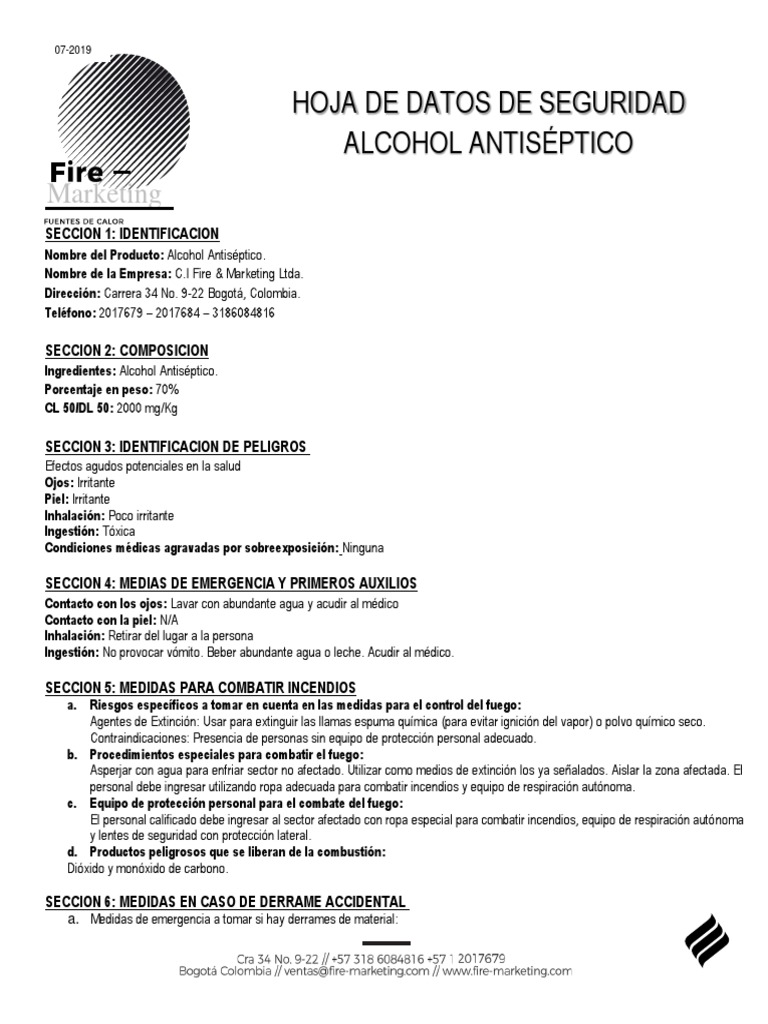 07-2019

Fire – Marketing
FUENTES DE CALOR

HOJA DE DATOS DE SEGURIDAD
ALCOHOL ANTISÉPTICO

SECCION 1: IDENTIFICACION
Nombre del Producto: Alcohol Antiséptico.
Nombre de la Empresa: C.I Fire & Marketing Ltda.
Dirección: Carrera 34 No. 9-22 Bogotá, Colombia.
Teléfono: 2017679 – 2017684 – 3186084816

SECCION 2: COMPOSICION
Ingredientes: Alcohol Antiséptico.
Porcentaje en peso: 70%
CL 50/DL 50: 2000 mg/Kg

SECCION 3: IDENTIFICACION DE PELIGROS
Efectos agudos potenciales en la salud
Ojos: Irritante
Piel: Irritante
Inhalación: Poco irritante
Ingestión: Tóxica
Condiciones médicas agravadas por sobreexposición: Ninguna

SECCION 4: MEDIAS DE EMERGENCIA Y PRIMEROS AUXILIOS
Contacto con los ojos: Lavar con abundante agua y acudir al médico
Contacto con la piel: N/A
Inhalación: Retirar del lugar a la persona
Ingestión: No provocar vómito. Beber abundante agua o leche. Acudir al médico.

SECCION 5: MEDIDAS PARA COMBATIR INCENDIOS
a. Riesgos específicos a tomar en cuenta en las medidas para el control del fuego:
Agentes de Extinción: Usar para extinguir las llamas espuma química (para evitar ignición del vapor) o polvo químico seco.
Contraindicaciones: Presencia de personas sin equipo de protección personal adecuado.
b. Procedimientos especiales para combatir el fuego:
Asperjar con agua para enfriar sector no afectado. Utilizar como medios de extinción los ya señalados. Aislar la zona afectada. El personal debe ingresar utilizando ropa adecuada para combatir incendios y equipo de respiración autónoma.
c. Equipo de protección personal para el combate del fuego:
El personal calificado debe ingresar al sector afectado con ropa especial para combatir incendios, equipo de respiración autónoma y lentes de seguridad con protección lateral.
d. Productos peligrosos que se liberan de la combustión:
Dióxido y monóxido de carbono.

SECCION 6: MEDIDAS EN CASO DE DERRAME ACCIDENTAL
a. Medidas de emergencia a tomar si hay derrames de material:

Cra 34 No. 9-22 // +57 318 6084816 +57 1 2017679
Bogotá Colombia // ventas@fire-marketing.com // www.fire-marketing.com